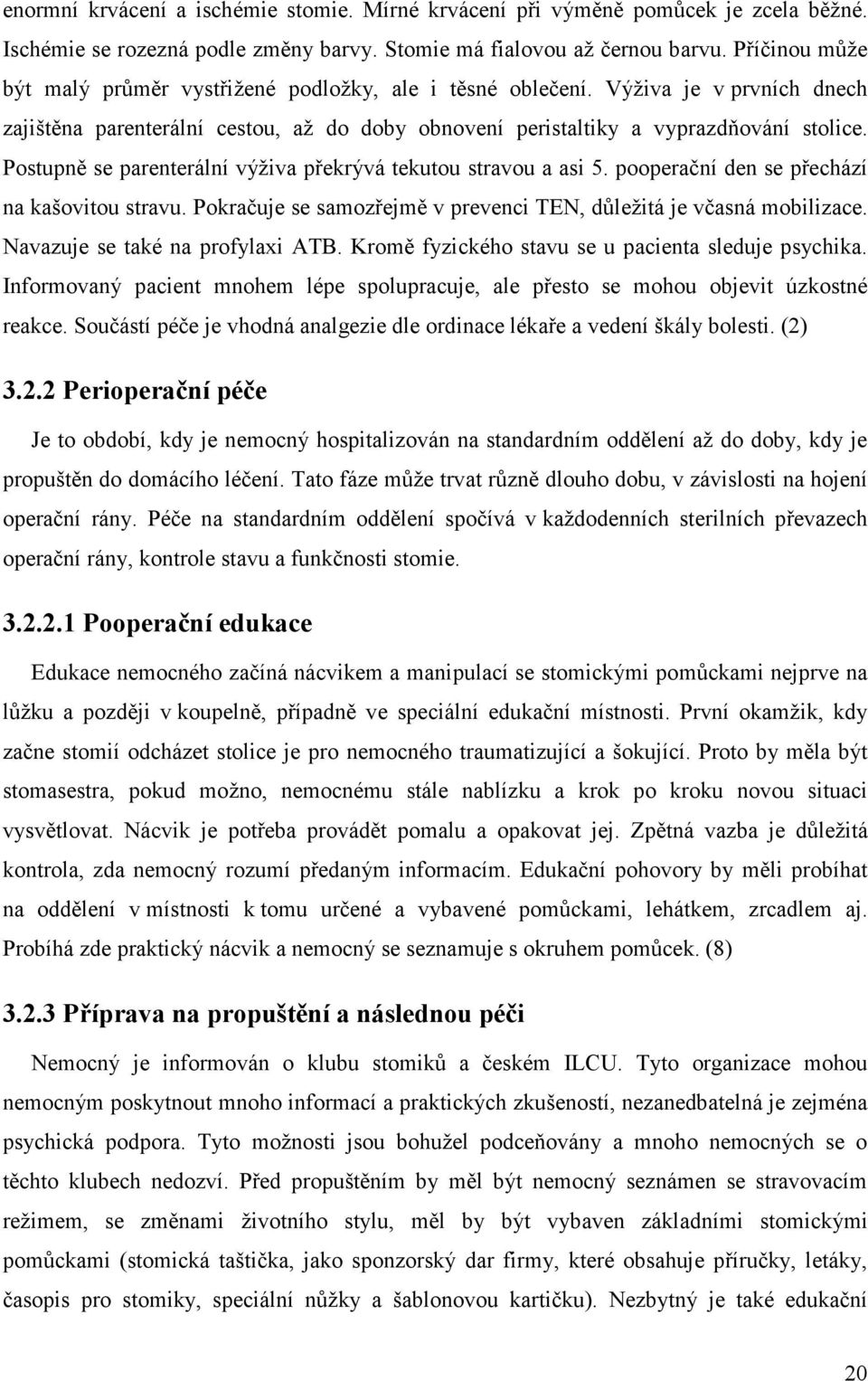 enormní krvácení a ischémie stomie. Mírné krvácení při výměně pomůcek je zcela běžné. Ischémie se rozezná podle změny barvy. Stomie má fialovou až černou barvu. Příčinou může být malý průměr vystřižené podložky, ale i těsné oblečení. Výživa je v prvních dnech zajištěna parenterální cestou, až do doby obnovení peristaltiky a vyprazdňování stolice. Postupně se parenterální výživa překrývá tekutou stravou a asi 5. pooperační den se přechází na kašovitou stravu. Pokračuje se samozřejmě v prevenci TEN, důležitá je včasná mobilizace. Navazuje se také na profylaxi ATB. Kromě fyzického stavu se u pacienta sleduje psychika. Informovaný pacient mnohem lépe spolupracuje, ale přesto se mohou objevit úzkostné reakce. Součástí péče je vhodná analgezie dle ordinace lékaře a vedení škály bolesti. (2)

3.2.2 Perioperační péče

Je to období, kdy je nemocný hospitalizován na standardním oddělení až do doby, kdy je propuštěn do domácího léčení. Tato fáze může trvat různě dlouho dobu, v závislosti na hojení operační rány. Péče na standardním oddělení spočívá v každodenních sterilních převazech operační rány, kontrole stavu a funkčnosti stomie.

3.2.2.1 Pooperační edukace

Edukace nemocného začíná nácvikem a manipulací se stomickými pomůckami nejprve na lůžku a později v koupelně, případně ve speciální edukační místnosti. První okamžik, kdy začne stomií odcházet stolice je pro nemocného traumatizující a šokující. Proto by měla být stomasestra, pokud možno, nemocnému stále nablízku a krok po kroku novou situaci vysvětlovat. Nácvik je potřeba provádět pomalu a opakovat jej. Zpětná vazba je důležitá kontrola, zda nemocný rozumí předaným informacím. Edukační pohovory by měli probíhat na oddělení v místnosti k tomu určené a vybavené pomůckami, lehátkem, zrcadlem aj. Probíhá zde praktický nácvik a nemocný se seznamuje s okruhem pomůcek. (8)

3.2.3 Příprava na propuštění a následnou péči

Nemocný je informován o klubu stomiků a českém ILCU. Tyto organizace mohou nemocným poskytnout mnoho informací a praktických zkušeností, nezanedbatelná je zejména psychická podpora. Tyto možnosti jsou bohužel podceňovány a mnoho nemocných se o těchto klubech nedozví. Před propuštěním by měl být nemocný seznámen se stravovacím režimem, se změnami životního stylu, měl by být vybaven základními stomickými pomůckami (stomická taštička, jako sponzorský dar firmy, které obsahuje příručky, letáky, časopis pro stomiky, speciální nůžky a šablonovou kartičku). Nezbytný je také edukační

20